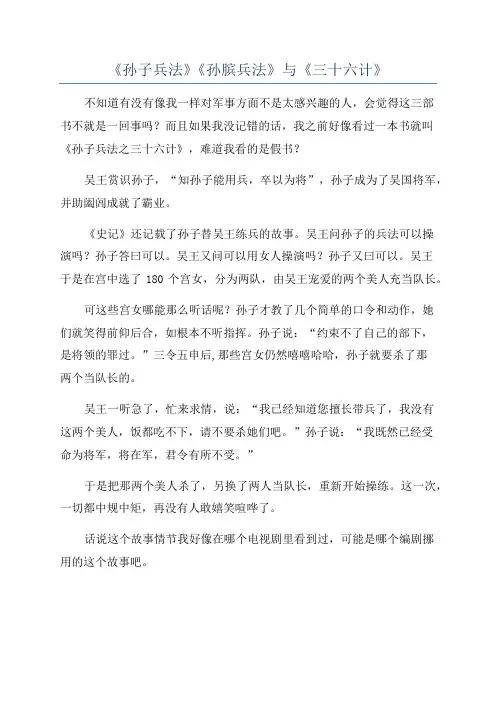 《孙子兵法》《孙膑兵法》与《三十六计》

不知道有没有像我一样对军事方面不是太感兴趣的人，会觉得这三部书不就是一回事吗？而且如果我没记错的话，我之前好像看过一本书就叫《孙子兵法之三十六计》，难道我看的是假书？

吴王赏识孙子，“知孙子能用兵，卒以为将”，孙子成为了吴国将军，并助阖闾成就了霸业。

《史记》还记载了孙子替吴王练兵的故事。吴王问孙子的兵法可以操演吗？孙子答曰可以。吴王又问可以用女人操演吗？孙子又曰可以。吴王于是在宫中选了 180 个宫女，分为两队，由吴王宠爱的两个美人充当队长。

可这些宫女哪能那么听话呢？孙子才教了几个简单的口令和动作，她们就笑得前仰后合，如根本不听指挥。孙子说：“约束不了自己的部下，是将领的罪过。”三令五申后，那些宫女仍然嘻嘻哈哈，孙子就要杀了那两个当队长的。

吴王一听急了，忙来求情，说：“我已经知道您擅长带兵了，我没有这两个美人，饭都吃不下，请不要杀她们吧。”孙子说：“我既然已经受命为将军，将在军，君令有所不受。”

于是把那两个美人杀了，另换了两人当队长，重新开始操练。这一次，一切都中规中矩，再没有人敢嬉笑喧哗了。

话说这个故事情节我好像在哪个电视剧里看到过，可能是哪个编剧挪用的这个故事吧。